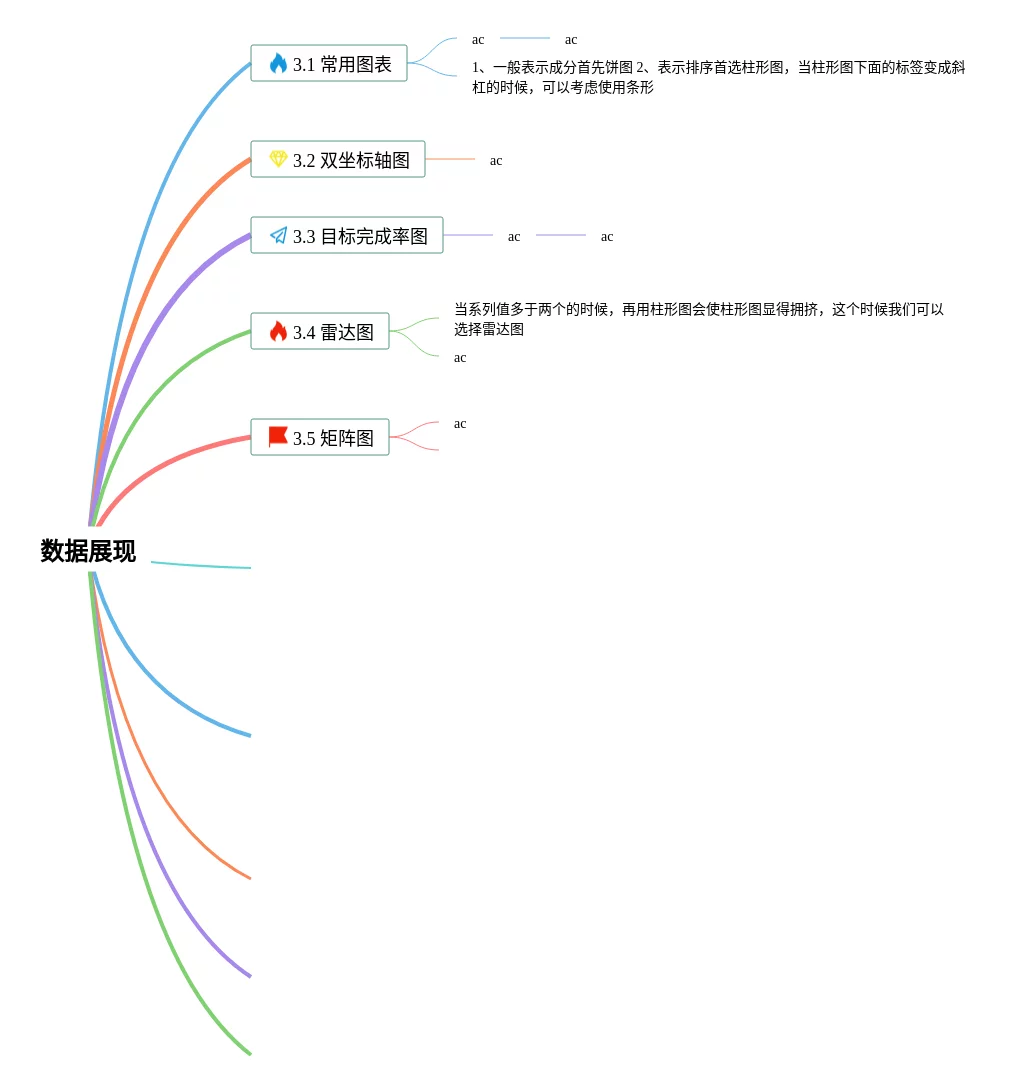 数据展现

3.1 常用图表

ac

ac

1、一般表示成分首先饼图 2、表示排序首选柱形图，当柱形图下面的标签变成斜杠的时候，可以考虑使用条形

3.2 双坐标轴图

ac

3.3 目标完成率图

ac

ac

3.4 雷达图

当系列值多于两个的时候，再用柱形图会使柱形图显得拥挤，这个时候我们可以选择雷达图

ac

3.5 矩阵图

ac